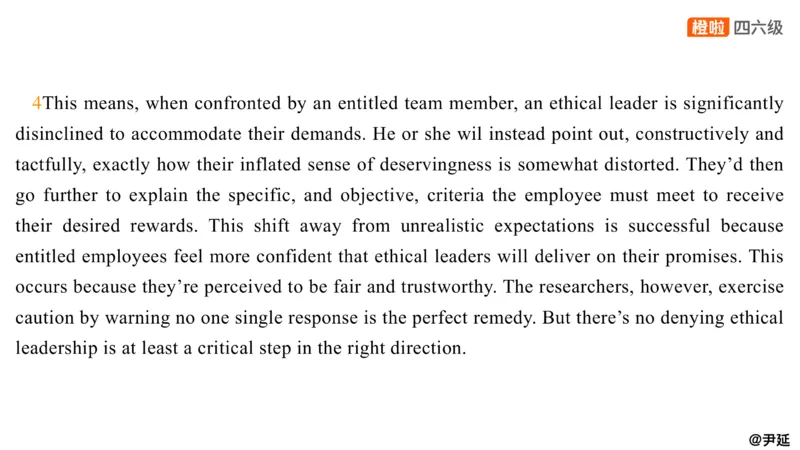 橙啦 四六级

4This means, when confronted by an entitled team member, an ethical leader is significantly disinclined to accommodate their demands. He or she wil instead point out, constructively and tactfully, exactly how their inflated sense of deservingness is somewhat distorted. They'd then go further to explain the specific, and objective, criteria the employee must meet to receive their desired rewards. This shift away from unrealistic expectations is successful because entitled employees feel more confident that ethical leaders will deliver on their promises. This occurs because they're perceived to be fair and trustworthy. The researchers, however, exercise caution by warning no one single response is the perfect remedy. But there's no denying ethical leadership is at least a critical step in the right direction.

@尹延